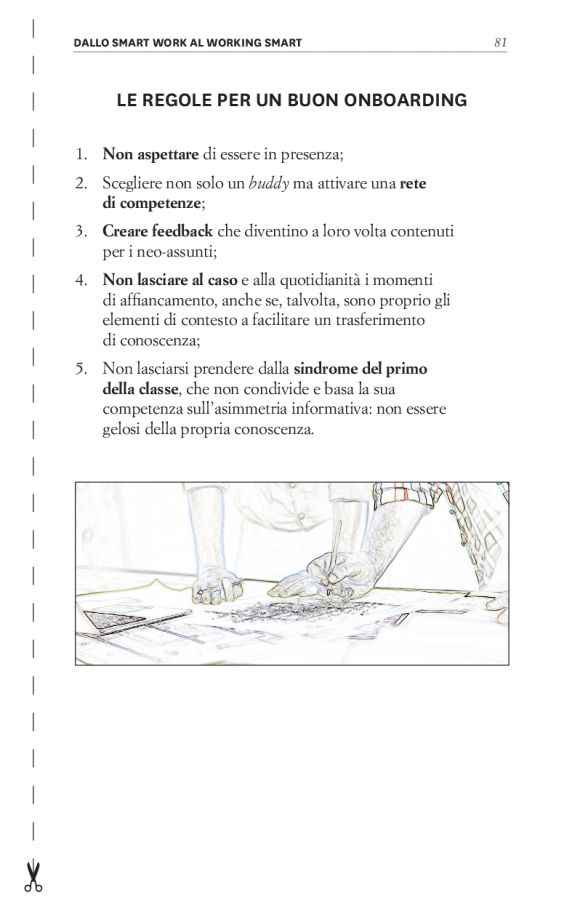 DALLO SMART WORK AL WORKING SMART 81

LE REGOLE PER UN BUON ONBOARDING

1. Non aspettare di essere in presenza;

2. Scegliere non solo un buddy ma attivare una rete di competenze;

3. Creare feedback che diventino a loro volta contenuti per i neo-assunti;

4. Non lasciare al caso e alla quotidianità i momenti di affiancamento, anche se, talvolta, sono proprio gli elementi di contesto a facilitare un trasferimento di conoscenza;

5. Non lasciarsi prendere dalla sindrome del primo della classe, che non condivide e basa la sua competenza sull'asimmetria informativa: non essere gelosi della propria conoscenza.